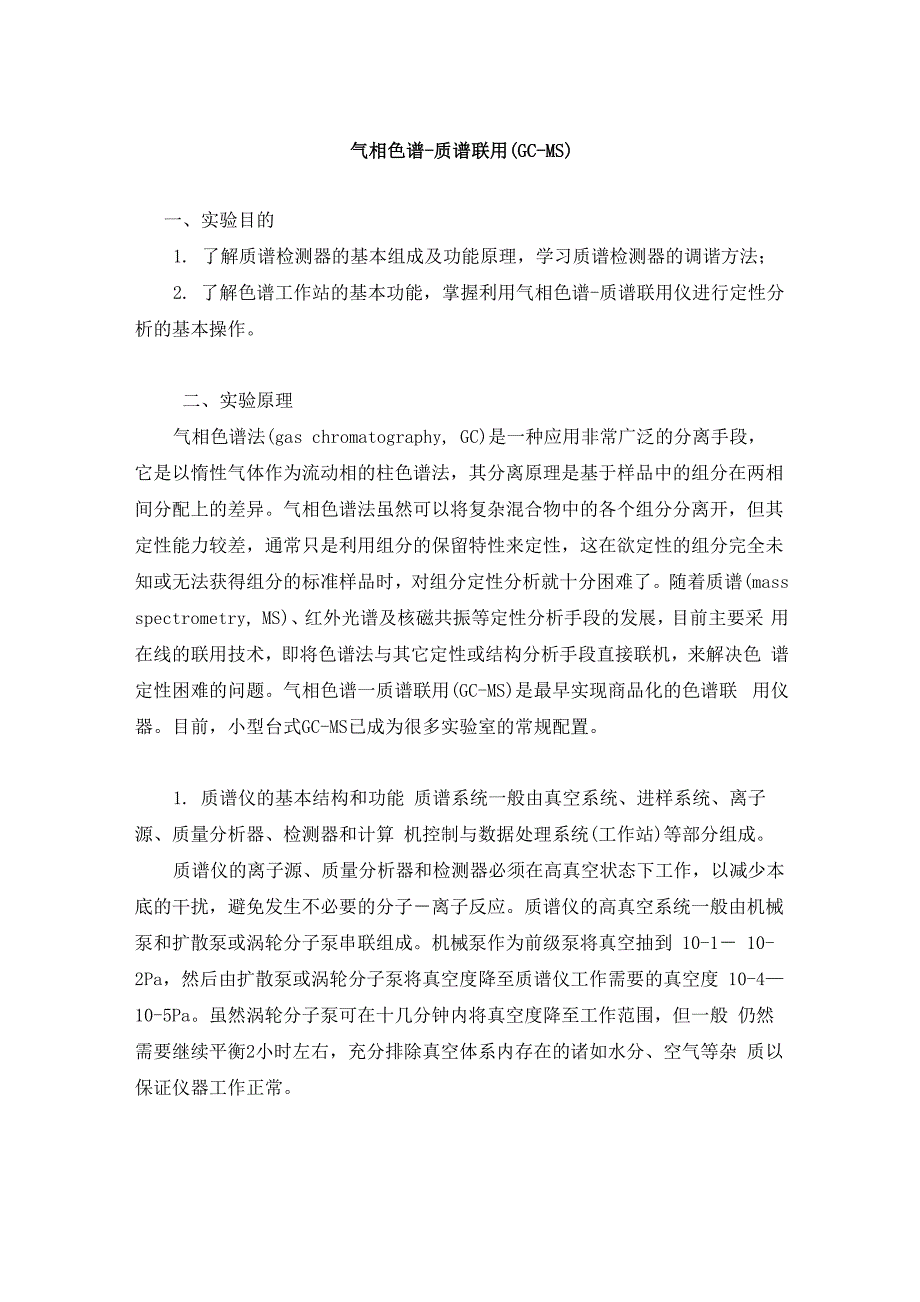 气相色谱-质谱联用(GC-MS)

一、实验目的

1. 了解质谱检测器的基本组成及功能原理，学习质谱检测器的调谐方法；

2. 了解色谱工作站的基本功能，掌握利用气相色谱-质谱联用仪进行定性分析的基本操作。

二、实验原理

气相色谱法(gas chromatography, GC)是一种应用非常广泛的分离手段，它是以惰性气体作为流动相的柱色谱法，其分离原理是基于样品中的组分在两相间分配上的差异。气相色谱法虽然可以将复杂混合物中的各个组分分离开，但其定性能力较差，通常只是利用组分的保留特性来定性，这在欲定性的组分完全未知或无法获得组分的标准样品时，对组分定性分析就十分困难了。随着质谱(mass spectrometry, MS)、红外光谱及核磁共振等定性分析手段的发展，目前主要采 用在线的联用技术，即将色谱法与其它定性或结构分析手段直接联机，来解决色 谱定性困难的问题。气相色谱一质谱联用(GC-MS)是最早实现商品化的色谱联 用仪器。目前，小型台式GC-MS已成为很多实验室的常规配置。

1. 质谱仪的基本结构和功能 质谱系统一般由真空系统、进样系统、离子源、质量分析器、检测器和计算 机控制与数据处理系统(工作站)等部分组成。

质谱仪的离子源、质量分析器和检测器必须在高真空状态下工作，以减少本底的干扰，避免发生不必要的分子－离子反应。质谱仪的高真空系统一般由机械泵和扩散泵或涡轮分子泵串联组成。机械泵作为前级泵将真空抽到 10-1－ 10-2Pa，然后由扩散泵或涡轮分子泵将真空度降至质谱仪工作需要的真空度 10-4—10-5Pa。虽然涡轮分子泵可在十几分钟内将真空度降至工作范围，但一般 仍然需要继续平衡2小时左右，充分排除真空体系内存在的诸如水分、空气等杂 质以保证仪器工作正常。